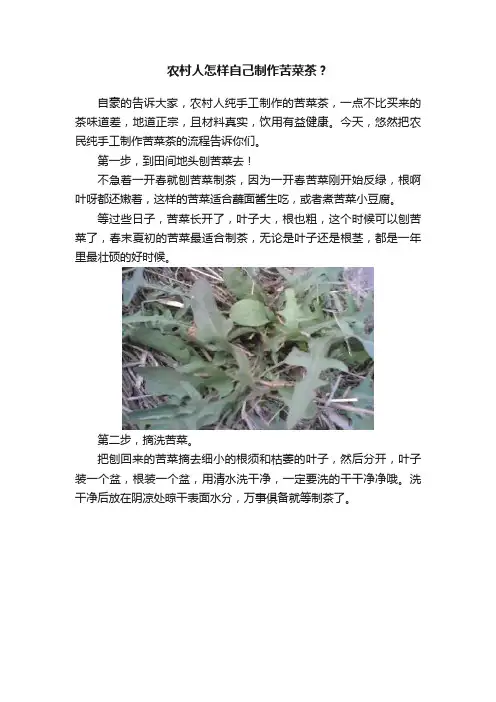 农村人怎样自己制作苦菜茶？

自豪的告诉大家，农村人纯手工制作的苦菜茶，一点不比买来的茶味道差，地道正宗，且材料真实，饮用有益健康。今天，悠然把农民纯手工制作苦菜茶的流程告诉你们。

第一步，到田间地头刨苦菜去！

不急着一开春就刨苦菜制茶，因为一开春苦菜刚开始反绿，根啊叶呀都还嫩着，这样的苦菜适合蘸面酱生吃，或者煮苦菜小豆腐。

等过些日子，苦菜长开了，叶子大，根也粗，这个时候可以刨苦菜了，春末夏初的苦菜最适合制茶，无论是叶子还是根茎，都是一年里最壮硕的好时候。

第二步，摘洗苦菜。

把刨回来的苦菜摘去细小的根须和枯萎的叶子，然后分开，叶子装一个盆，根装一个盆，用清水洗干净，一定要洗的干干净净哦。洗干净后放在阴凉处晾干表面水分，万事俱备就等制茶了。